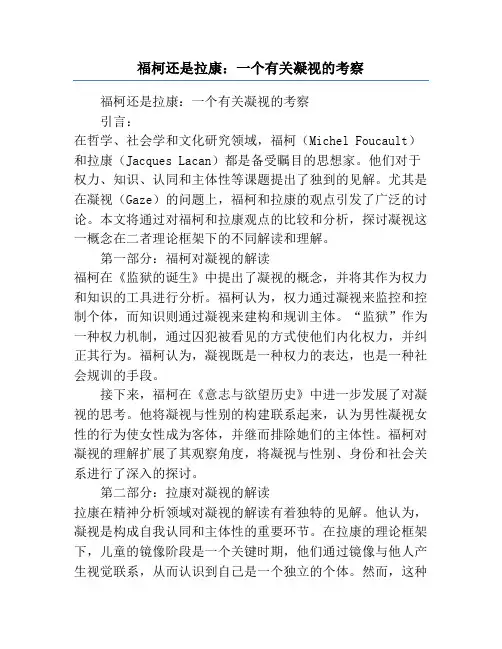 福柯还是拉康：一个有关凝视的考察

福柯还是拉康：一个有关凝视的考察

引言：

在哲学、社会学和文化研究领域，福柯（Michel Foucault）和拉康（Jacques Lacan）都是备受瞩目的思想家。他们对于权力、知识、认同和主体性等课题提出了独到的见解。尤其是在凝视（Gaze）的问题上，福柯和拉康的观点引发了广泛的讨论。本文将通过对福柯和拉康观点的比较和分析，探讨凝视这一概念在二者理论框架下的不同解读和理解。

第一部分：福柯对凝视的解读

福柯在《监狱的诞生》中提出了凝视的概念，并将其作为权力和知识的工具进行分析。福柯认为，权力通过凝视来监控和控制个体，而知识则通过凝视来建构和规训主体。“监狱”作为一种权力机制，通过囚犯被看见的方式使他们内化权力，并纠正其行为。福柯认为，凝视既是一种权力的表达，也是一种社会规训的手段。

接下来，福柯在《意志与欲望历史》中进一步发展了对凝视的思考。他将凝视与性别的构建联系起来，认为男性凝视女性的行为使女性成为客体，并继而排除她们的主体性。福柯对凝视的理解扩展了其观察角度，将凝视与性别、身份和社会关系进行了深入的探讨。

第二部分：拉康对凝视的解读

拉康在精神分析领域对凝视的解读有着独特的见解。他认为，凝视是构成自我认同和主体性的重要环节。在拉康的理论框架下，儿童的镜像阶段是一个关键时期，他们通过镜像与他人产生视觉联系，从而认识到自己是一个独立的个体。然而，这种